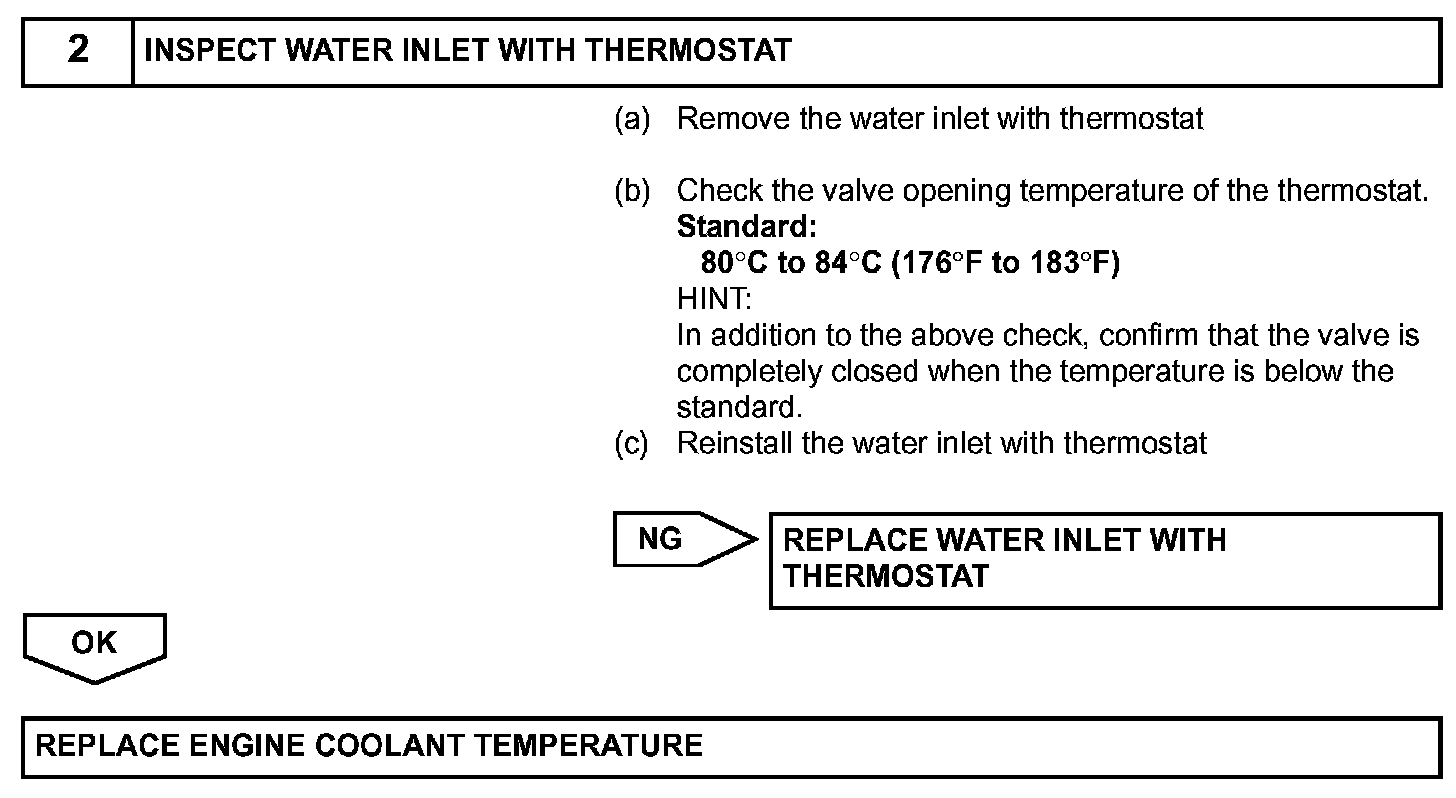 2 INSPECT WATER INLET WITH THERMOSTAT

(a) Remove the water inlet with thermostat

(b) Check the valve opening temperature of the thermostat.
Standard:
80°C to 84°C (176°F to 183°F)
HINT:
In addition to the above check, confirm that the valve is completely closed when the temperature is below the standard.

(c) Reinstall the water inlet with thermostat

NG

REPLACE WATER INLET WITH THERMOSTAT

OK

REPLACE ENGINE COOLANT TEMPERATURE